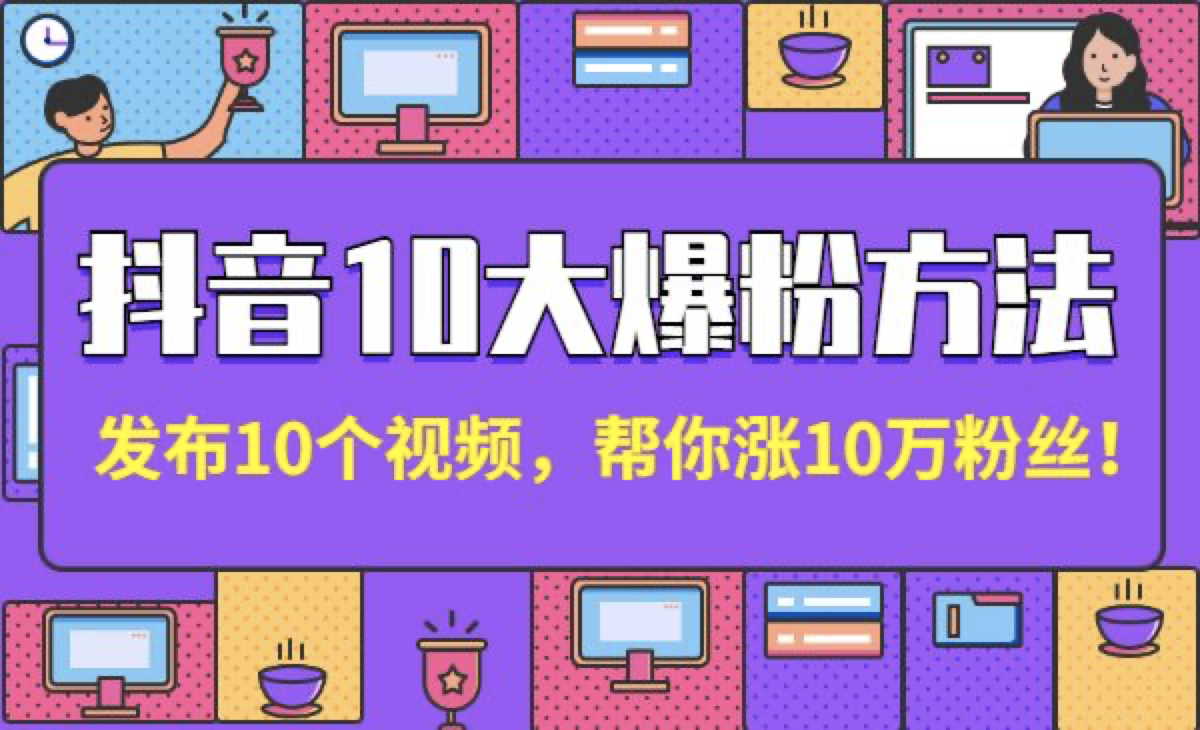 抖音10大爆粉方法

发布10个视频，帮你涨10万粉丝！